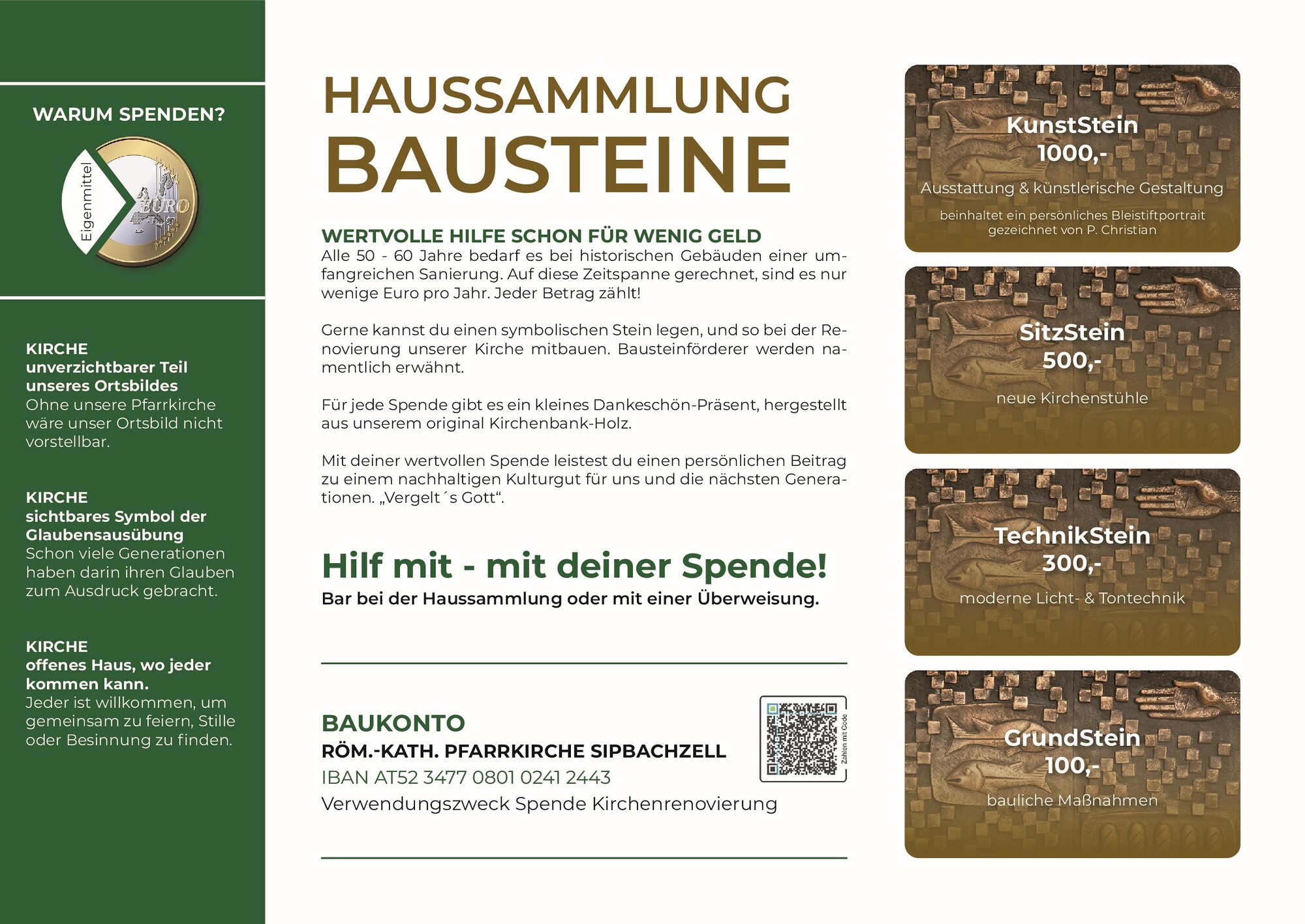 WARUM SPENDEN?

Eigenmittel

EURO

KIRCHE
unverzichtbarer Teil unseres Ortsbildes
Ohne unsere Pfarrkirche wäre unser Ortsbild nicht vorstellbar.

KIRCHE
sichtbares Symbol der Glaubensausübung
Schon viele Generationen haben darin ihren Glauben zum Ausdruck gebracht.

KIRCHE
offenes Haus, wo jeder kommen kann.
Jeder ist willkommen, um gemeinsam zu feiern, Stille oder Besinnung zu finden.

HAUSSAMMLUNG
BAUSTEINE

WERTVOLLE HILFE SCHON FÜR WENIG GELD
Alle 50 - 60 Jahre bedarf es bei historischen Gebäuden einer umfangreichen Sanierung. Auf diese Zeitspanne gerechnet, sind es nur wenige Euro pro Jahr. Jeder Betrag zählt!

Gerne kannst du einen symbolischen Stein legen, und so bei der Renovierung unserer Kirche mitbauen. Bausteinförderer werden namentlich erwähnt.

Für jede Spende gibt es ein kleines Dankeschön-Präsent, hergestellt aus unserem original Kirchenbank-Holz.

Mit deiner wertvollen Spende leistest du einen persönlichen Beitrag zu einem nachhaltigen Kulturgut für uns und die nächsten Generationen. „Vergelt´s Gott“.

Hilf mit - mit deiner Spende!
Bar bei der Haussammlung oder mit einer Überweisung.

BAUKONTO
RÖM.-KATH. PFARRKIRCHE SIPBACHZELL
IBAN AT52 3477 0801 0241 2443
Verwendungszweck Spende Kirchenrenovierung

Zahlen mit Code

KunstStein
1000,-
Ausstattung & künstlerische Gestaltung
beinhaltet ein persönliches Bleistiftportrait gezeichnet von P. Christian

SitzStein
500,-
neue Kirchenstühle

TechnikStein
300,-
moderne Licht- & Tontechnik

GrundStein
100,-
bauliche Maßnahmen